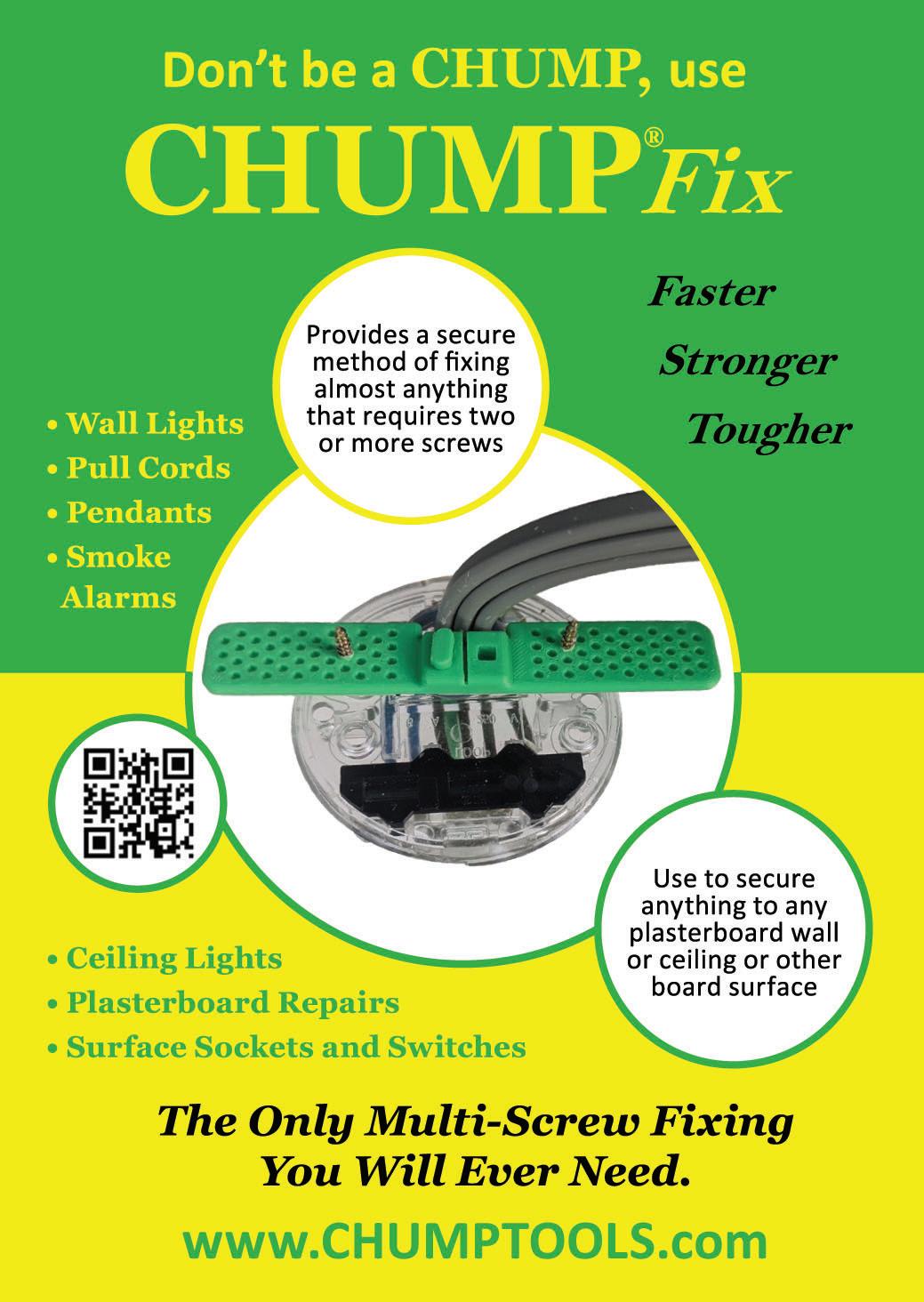 Don't be a CHUMP, use

CHUMP® Fix

Faster

Stronger

Tougher

Provides a secure method of fixing almost anything that requires two or more screws

• Wall Lights
• Pull Cords
• Pendants
• Smoke Alarms

Use to secure anything to any plasterboard wall or ceiling or other board surface

• Ceiling Lights
• Plasterboard Repairs
• Surface Sockets and Switches

The Only Multi-Screw Fixing You Will Ever Need.

www.CHUMPTOOLS.com